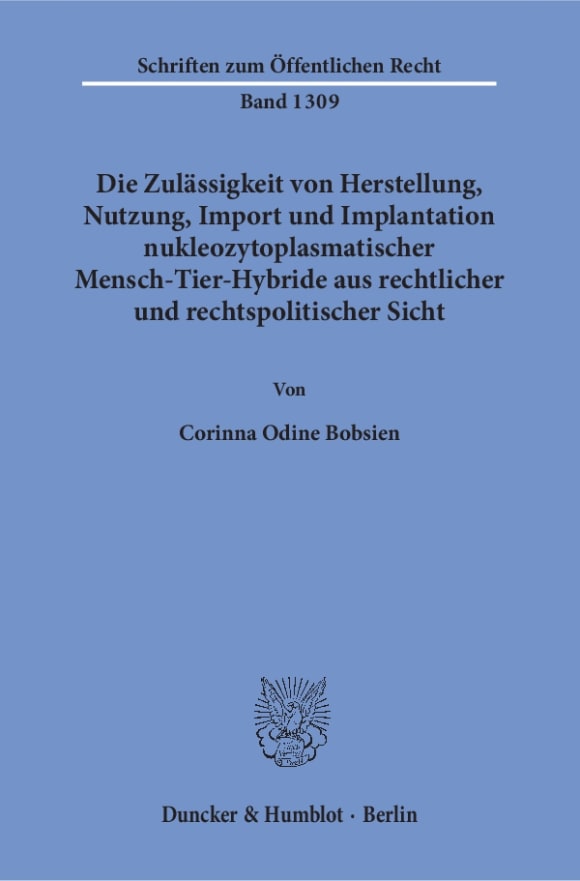 Schriften zum Öffentlichen Recht

Band 1309

Die Zulässigkeit von Herstellung, Nutzung, Import und Implantation nukleozytoplasmatischer Mensch-Tier-Hybride aus rechtlicher und rechtspolitischer Sicht

Von

Corinna Odine Bobsien

Duncker & Humblot · Berlin